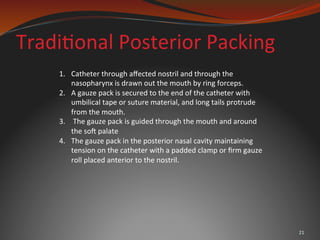 Traditional Posterior Packing

1. Catheter through affected nostril and through the nasopharynx is drawn out the mouth by ring forceps.
2. A gauze pack is secured to the end of the catheter with umbilical tape or suture material, and long tails protrude from the mouth.
3. The gauze pack is guided through the mouth and around the soft palate
4. The gauze pack in the posterior nasal cavity maintaining tension on the catheter with a padded clamp or firm gauze roll placed anterior to the nostril.

21